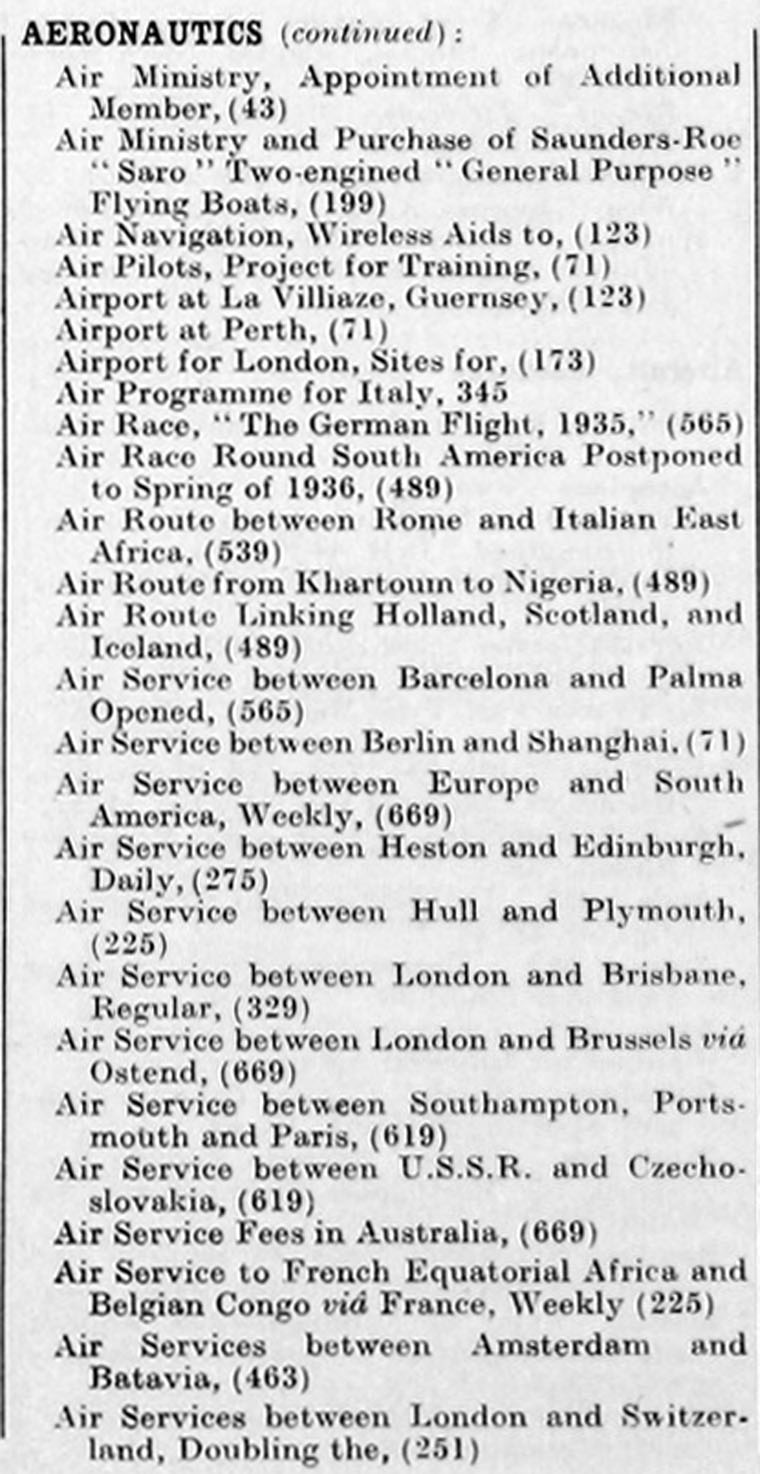 AERONAUTICS (continued):

Air Ministry, Appointment of Additional Member, (43)
Air Ministry and Purchase of Saunders-Roe "Saro" Two-engined "General Purpose" Flying Boats, (199)
Air Navigation, Wireless Aids to, (123)
Air Pilots, Project for Training, (71)
Airport at La Villiaze, Guernsey, (123)
Airport at Perth, (71)
Airport for London, Sites for, (173)
Air Programme for Italy, 345
Air Race, "The German Flight, 1935," (565)
Air Race Round South America Postponed to Spring of 1936, (489)
Air Route between Rome and Italian East Africa, (539)
Air Route from Khartoum to Nigeria, (489)
Air Route Linking Holland, Scotland, and Iceland, (489)
Air Service between Barcelona and Palma Opened, (565)
Air Service between Berlin and Shanghai, (71)
Air Service between Europe and South America, Weekly, (669)
Air Service between Heston and Edinburgh, Daily, (275)
Air Service between Hull and Plymouth, (225)
Air Service between London and Brisbane, Regular, (329)
Air Service between London and Brussels viâ Ostend, (669)
Air Service between Southampton, Portsmouth and Paris, (619)
Air Service between U.S.S.R. and Czechoslovakia, (619)
Air Service Fees in Australia, (669)
Air Service to French Equatorial Africa and Belgian Congo viâ France, Weekly (225)
Air Services between Amsterdam and Batavia, (463)
Air Services between London and Switzerland, Doubling the, (251)